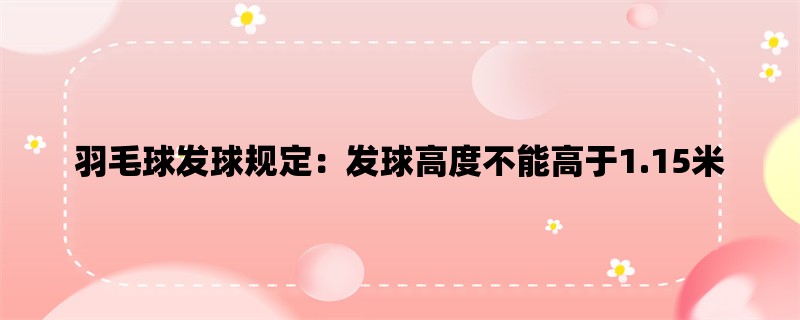 羽毛球发球规定：发球高度不能高于1.15米